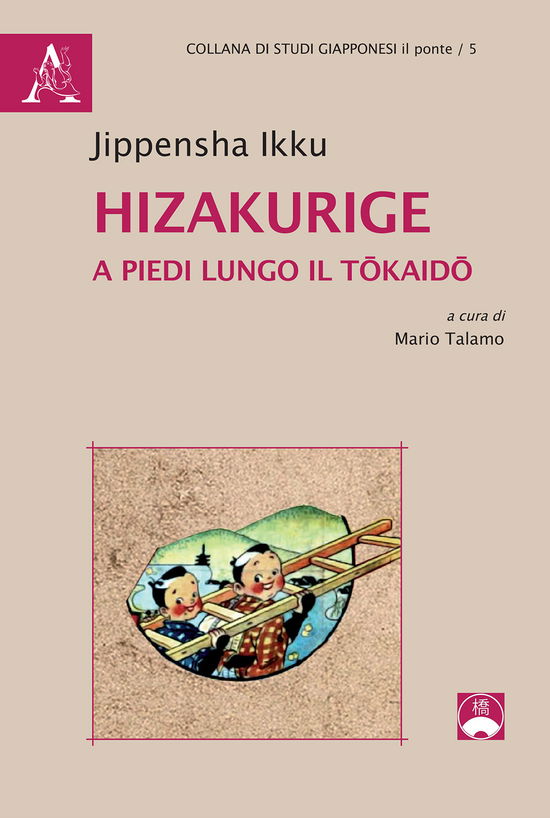 A

COLLANA DI STUDI GIAPPONESI il ponte / 5

Jippensha Ikku

HIZAKURIGE

A PIEDI LUNGO IL TŌKAIDŌ

a cura di
Mario Talamo

橋